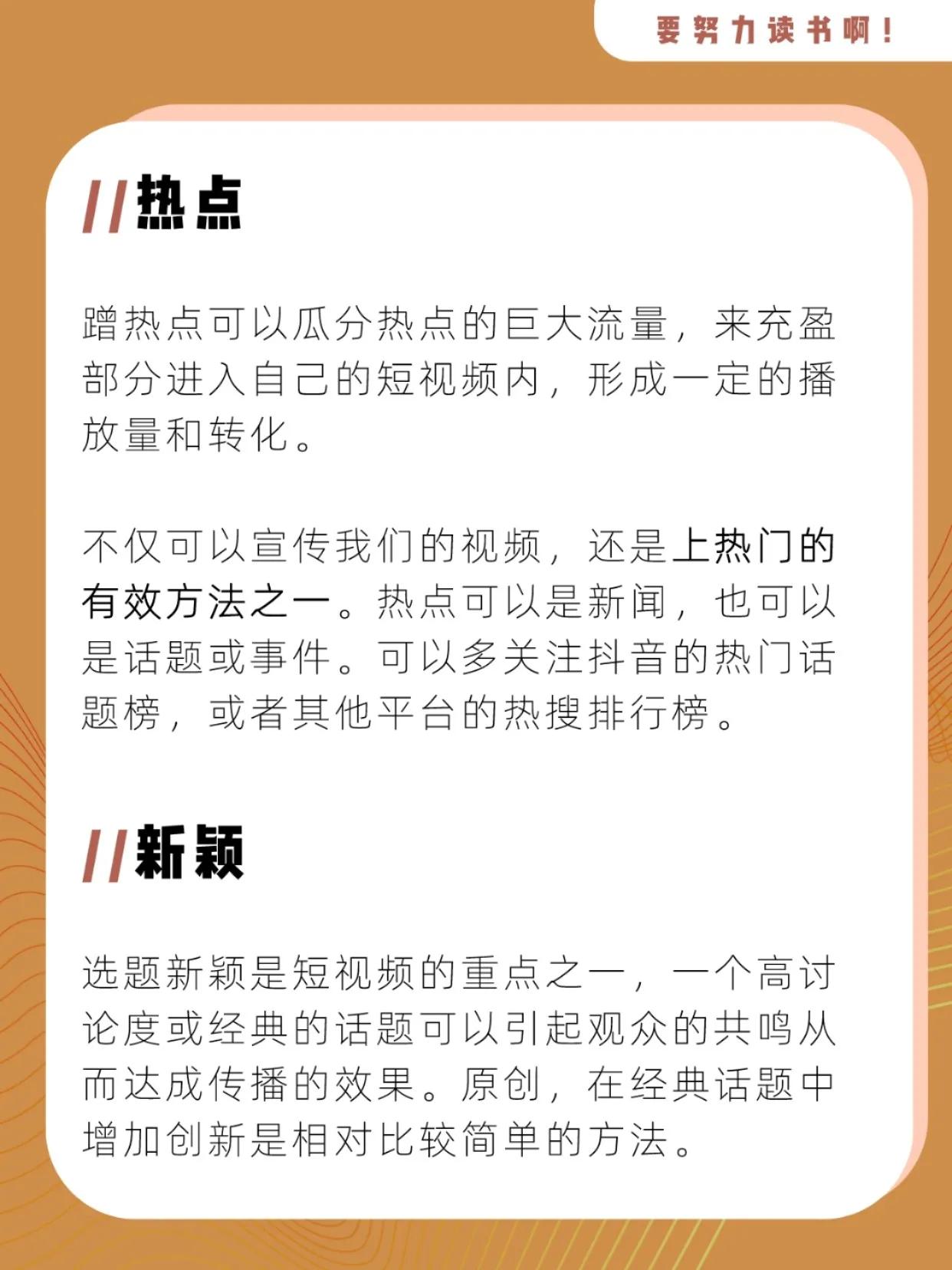 要努力读书啊！

//热点

蹭热点可以瓜分热点的巨大流量，来充盈部分进入自己的短视频内，形成一定的播放量和转化。

不仅可以宣传我们的视频，还是上热门的有效方法之一。热点可以是新闻，也可以是话题或事件。可以多关注抖音的热门话题榜，或者其他平台的热搜排行榜。

//新颖

选题新颖是短视频的重点之一，一个高讨论度或经典的话题可以引起观众的共鸣从而达成传播的效果。原创，在经典话题中增加创新是相对比较简单的方法。